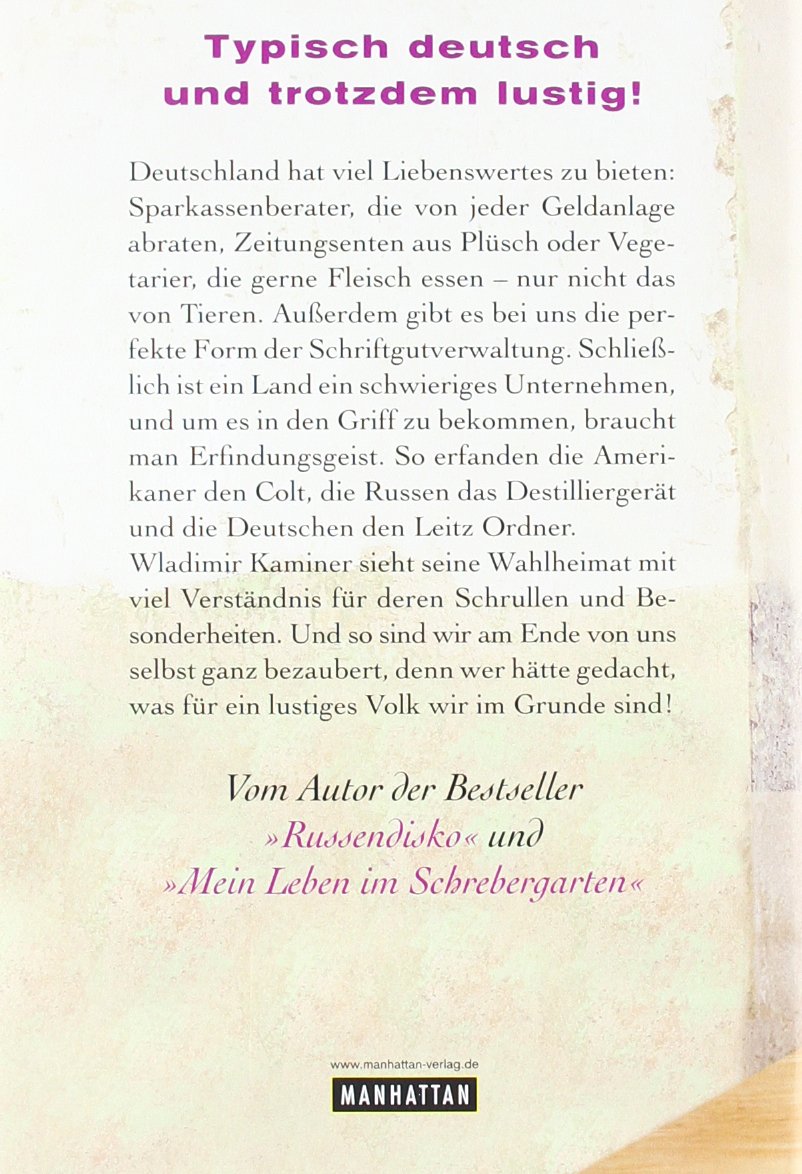 Typisch deutsch
und trotzdem lustig!

Deutschland hat viel Liebenswertes zu bieten: Sparkassenberater, die von jeder Geldanlage abraten, Zeitungsenten aus Plüsch oder Vegetarier, die gerne Fleisch essen – nur nicht das von Tieren. Außerdem gibt es bei uns die perfekte Form der Schriftgutverwaltung. Schließlich ist ein Land ein schwieriges Unternehmen, und um es in den Griff zu bekommen, braucht man Erfindungsgeist. So erfanden die Amerikaner den Colt, die Russen das Destilliergerät und die Deutschen den Leitz Ordner.
Wladimir Kaminer sieht seine Wahlheimat mit viel Verständnis für deren Schrullen und Besonderheiten. Und so sind wir am Ende von uns selbst ganz bezaubert, denn wer hätte gedacht, was für ein lustiges Volk wir im Grunde sind!

Vom Autor der Bestseller
»Russendisko« und
»Mein Leben im Schrebergarten«

www.manhattan-verlag.de
MANHATTAN